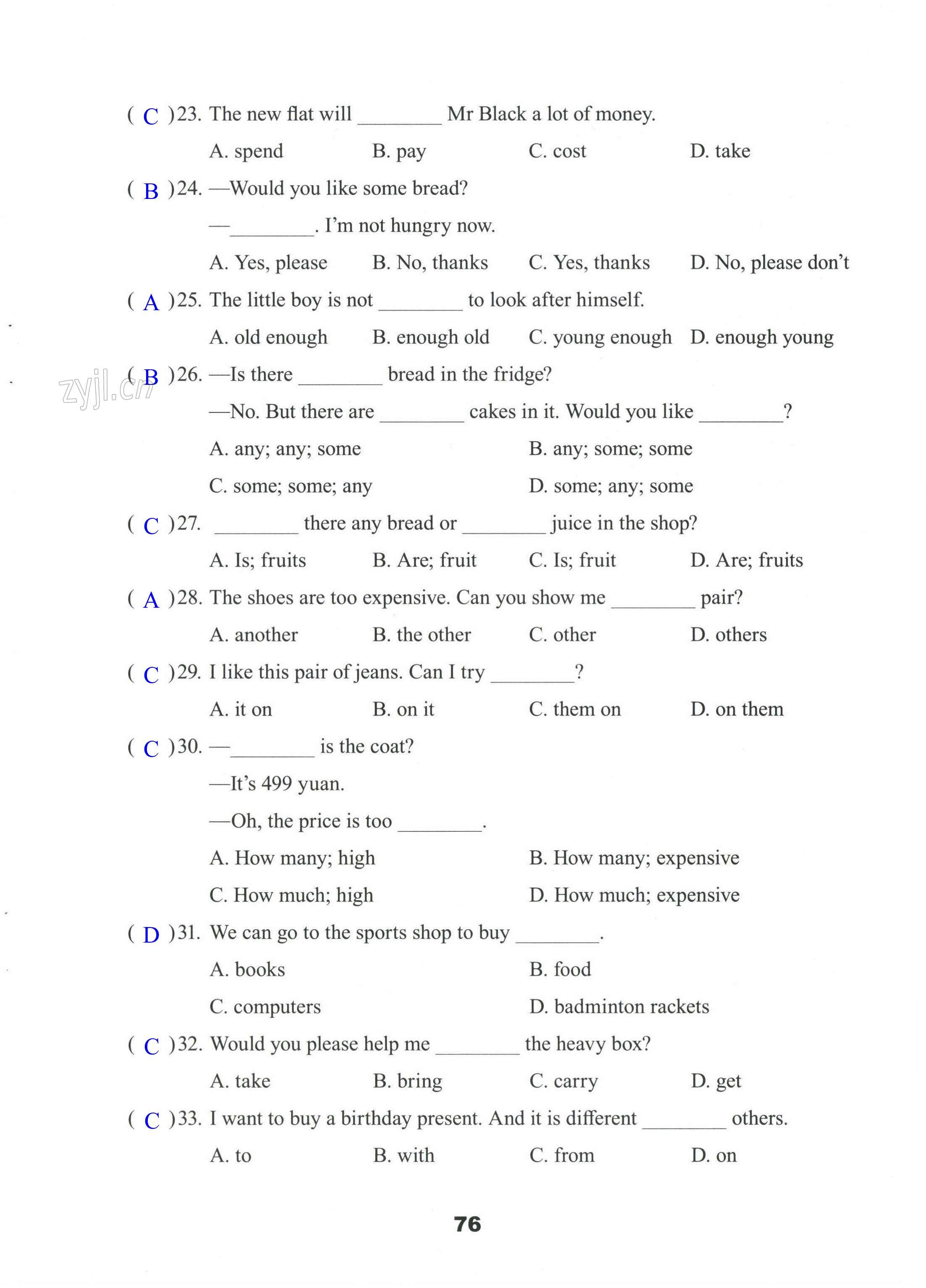 ( C )23. The new flat will ________ Mr Black a lot of money.

A. spend B. pay C. cost D. take

( B )24. —Would you like some bread?

—________. I'm not hungry now.

A. Yes, please B. No, thanks C. Yes, thanks D. No, please don't

( A )25. The little boy is not ________ to look after himself.

A. old enough B. enough old C. young enough D. enough young

zyjl.cn

( B )26. —Is there ________ bread in the fridge?

—No. But there are ________ cakes in it. Would you like ________?

A. any; any; some B. any; some; some

C. some; some; any D. some; any; some

( C )27. ________ there any bread or ________ juice in the shop?

A. Is; fruits B. Are; fruit C. Is; fruit D. Are; fruits

( A )28. The shoes are too expensive. Can you show me ________ pair?

A. another B. the other C. other D. others

( C )29. I like this pair of jeans. Can I try ________?

A. it on B. on it C. them on D. on them

( C )30. —________ is the coat?

—It's 499 yuan.

—Oh, the price is too ________.

A. How many; high B. How many; expensive

C. How much; high D. How much; expensive

( D )31. We can go to the sports shop to buy ________.

A. books B. food

C. computers D. badminton rackets

( C )32. Would you please help me ________ the heavy box?

A. take B. bring C. carry D. get

( C )33. I want to buy a birthday present. And it is different ________ others.

A. to B. with C. from D. on

76